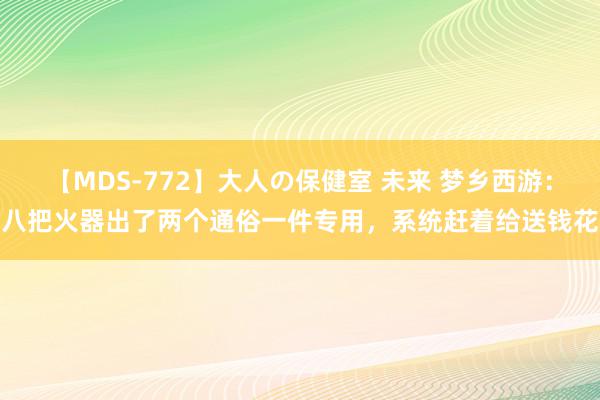 【MDS-772】大人の保健室 未来 梦乡西游：八把火器出了两个通俗一件专用，系统赶着给送钱花